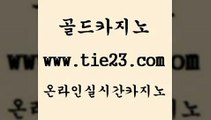 골드카지노

www.tie23.com

온라인실시간카지노